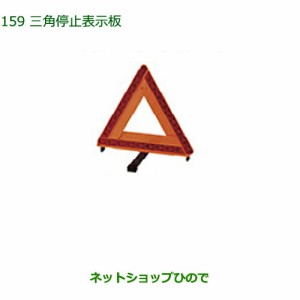 159 三角停止表示板

ネットショップひので